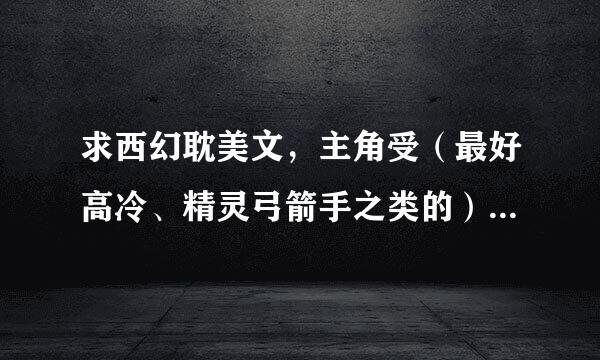 求西幻耽美文，主角受（最好高冷、精灵弓箭手之类的）...